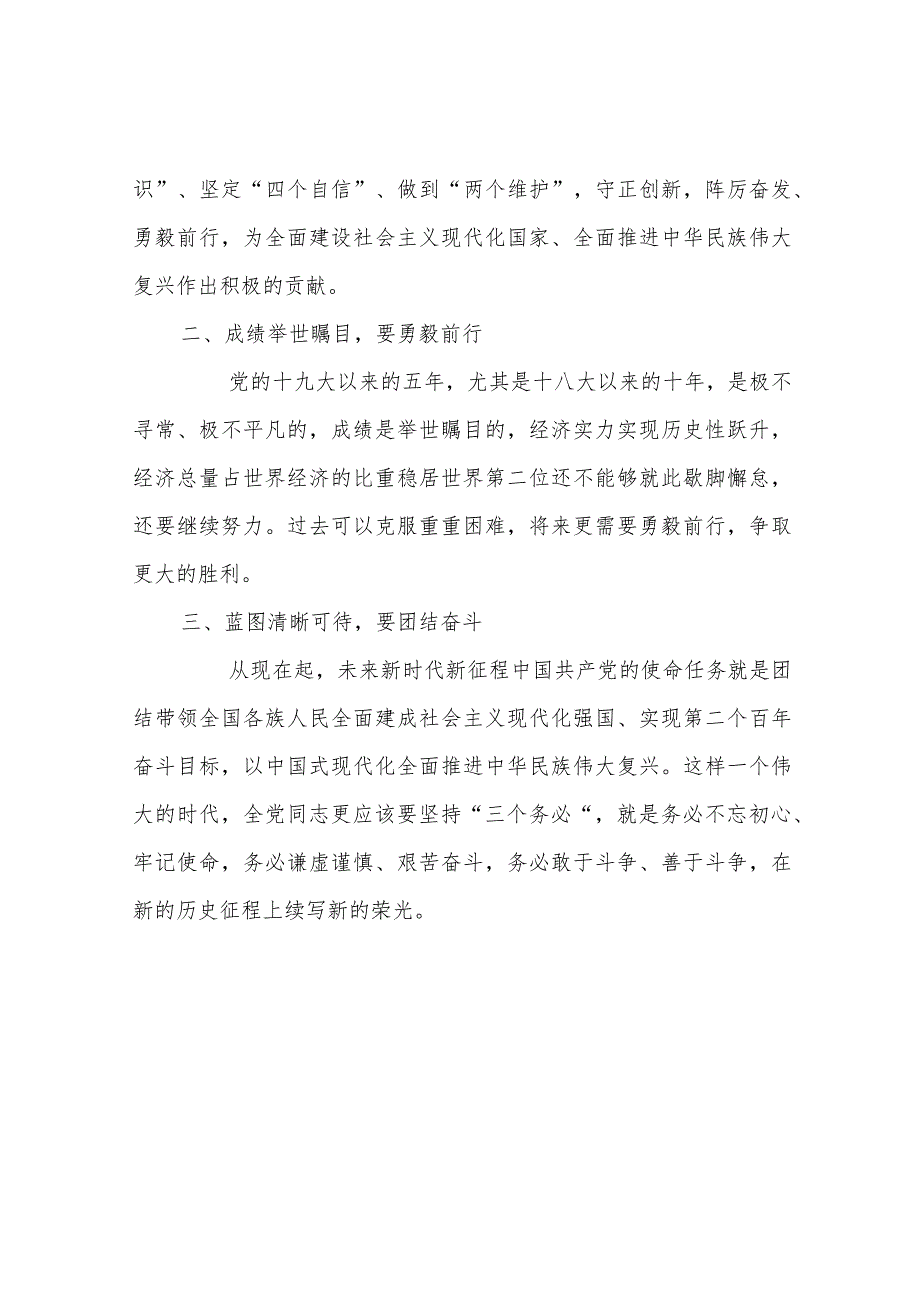 识”、坚定“四个自信”、做到“两个维护”，守正创新，阵厉奋发、勇毅前行，为全面建设社会主义现代化国家、全面推进中华民族伟大复兴作出积极的贡献。

二、成绩举世瞩目，要勇毅前行

党的十九大以来的五年，尤其是十八大以来的十年，是极不寻常、极不平凡的，成绩是举世瞩目的，经济实力实现历史性跃升，经济总量占世界经济的比重稳居世界第二位还不能够就此歇脚懈怠，还要继续努力。过去可以克服重重困难，将来更需要勇毅前行，争取更大的胜利。

三、蓝图清晰可待，要团结奋斗

从现在起，未来新时代新征程中国共产党的使命任务就是团结带领全国各族人民全面建成社会主义现代化强国、实现第二个百年奋斗目标，以中国式现代化全面推进中华民族伟大复兴。这样一个伟大的时代，全党同志更应该要坚持“三个务必“，就是务必不忘初心、牢记使命，务必谦虚谨慎、艰苦奋斗，务必敢于斗争、善于斗争，在新的历史征程上续写新的荣光。